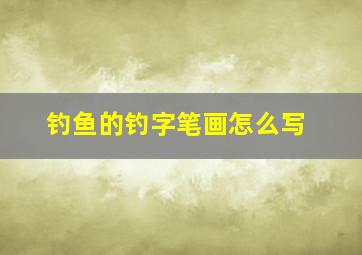 钓鱼的钓字笔画怎么写